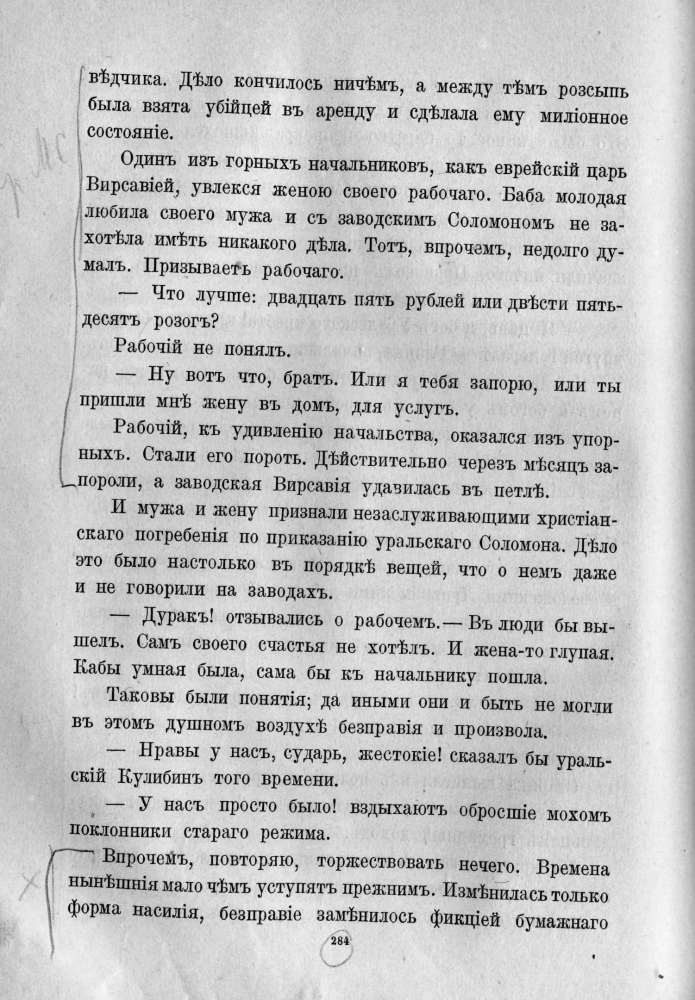 вѣдчика. Дѣло кончилось ничѣмъ, а между тѣмъ розсыпь была взята убійцей въ аренду и сдѣлала ему миліонное состояніе.

Одинъ изъ горныхъ начальниковъ, какъ еврейскій царь Вирсавіей, увлекся женою своего рабочаго. Баба молодая любила своего мужа и съ заводскимъ Соломономъ не захотѣла имѣть никакого дѣла. Тотъ, впрочемъ, недолго думалъ. Призываетъ рабочаго.

— Что лучше: двадцать пять рублей или двѣсти пятьдесятъ розогъ?

Рабочій не понялъ.

— Ну вотъ что, братъ. Или я тебя запорю, или ты пришли мнѣ жену въ домъ, для услугъ.

Рабочій, къ удивленію начальства, оказался изъ упорныхъ. Стали его пороть. Дѣйствительно черезъ мѣсяцъ запороли, а заводская Вирсавія удавилась въ петлѣ.

И мужа и жену признали незаслуживающими христіанскаго погребенія по приказанію уральскаго Соломона. Дѣло это было настолько въ порядкѣ вещей, что о немъ даже и не говорили на заводахъ.

— Дуракъ! отзывались о рабочемъ.— Въ люди бы вышелъ. Самъ своего счастья не хотѣлъ. И жена-то глупая. Кабы умная была, сама бы къ начальнику пошла.

Таковы были понятія; да иными они и быть не могли въ этомъ душномъ воздухѣ безправія и произвола.

— Нравы у насъ, сударь, жестокіе! сказалъ бы уральскій Кулибинъ того времени.

— У насъ просто было! вздыхаютъ обросшіе мохомъ поклонники стараго режима.

Впрочемъ, повторяю, торжествовать нечего. Времена нынѣшнія мало чѣмъ уступятъ прежнимъ. Измѣнилась только форма насилія, безправіе замѣнилось фикціей бумажнаго

284